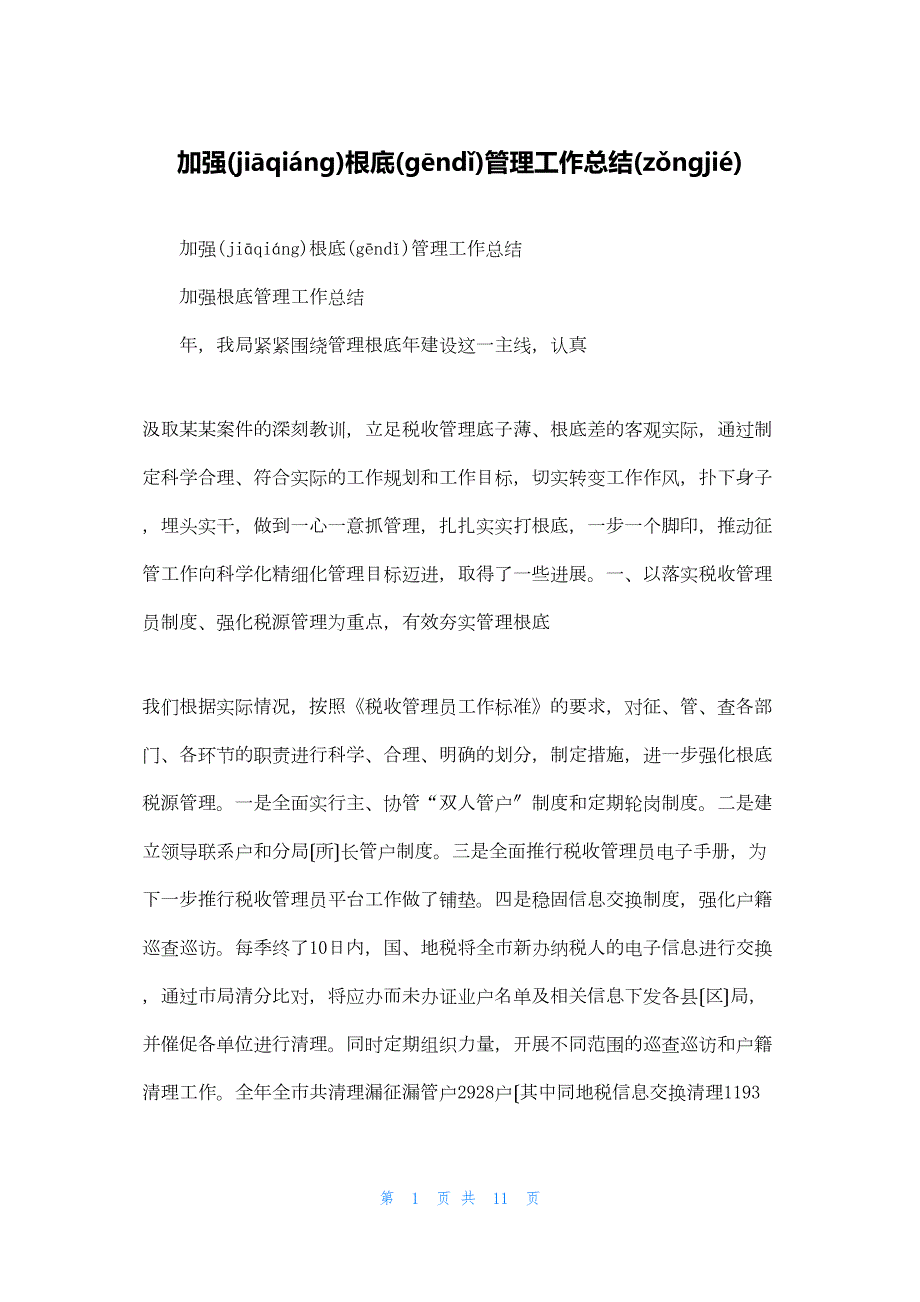 加强(jiāqiáng)根底(gēndǐ)管理工作总结(zǒngjié)

加强(jiāqiáng)根底(gēndǐ)管理工作总结

加强根底管理工作总结

年，我局紧紧围绕管理根底年建设这一主线，认真

汲取某某案件的深刻教训，立足税收管理底子薄、根底差的客观实际，通过制定科学合理、符合实际的工作规划和工作目标，切实转变工作作风，扑下身子，埋头实干，做到一心一意抓管理，扎扎实实打根底，一步一个脚印，推动征管工作向科学化精细化管理目标迈进，取得了一些进展。一、以落实税收管理员制度、强化税源管理为重点，有效夯实管理根底

我们根据实际情况，按照《税收管理员工作标准》的要求，对征、管、查各部门、各环节的职责进行科学、合理、明确的划分，制定措施，进一步强化根底税源管理。一是全面实行主、协管“双人管户”制度和定期轮岗制度。二是建立领导联系户和分局[所]长管户制度。三是全面推行税收管理员电子手册，为下一步推行税收管理员平台工作做了铺垫。四是稳固信息交换制度，强化户籍巡查巡访。每季终了10日内，国、地税将全市新办纳税人的电子信息进行交换，通过市局清分比对，将应办而未办证业户名单及相关信息下发各县[区]局，并催促各单位进行清理。同时定期组织力量，开展不同范围的巡查巡访和户籍清理工作。全年全市共清理漏征漏管户2928户[其中同地税信息交换清理1193

第 1 页 共 11 页